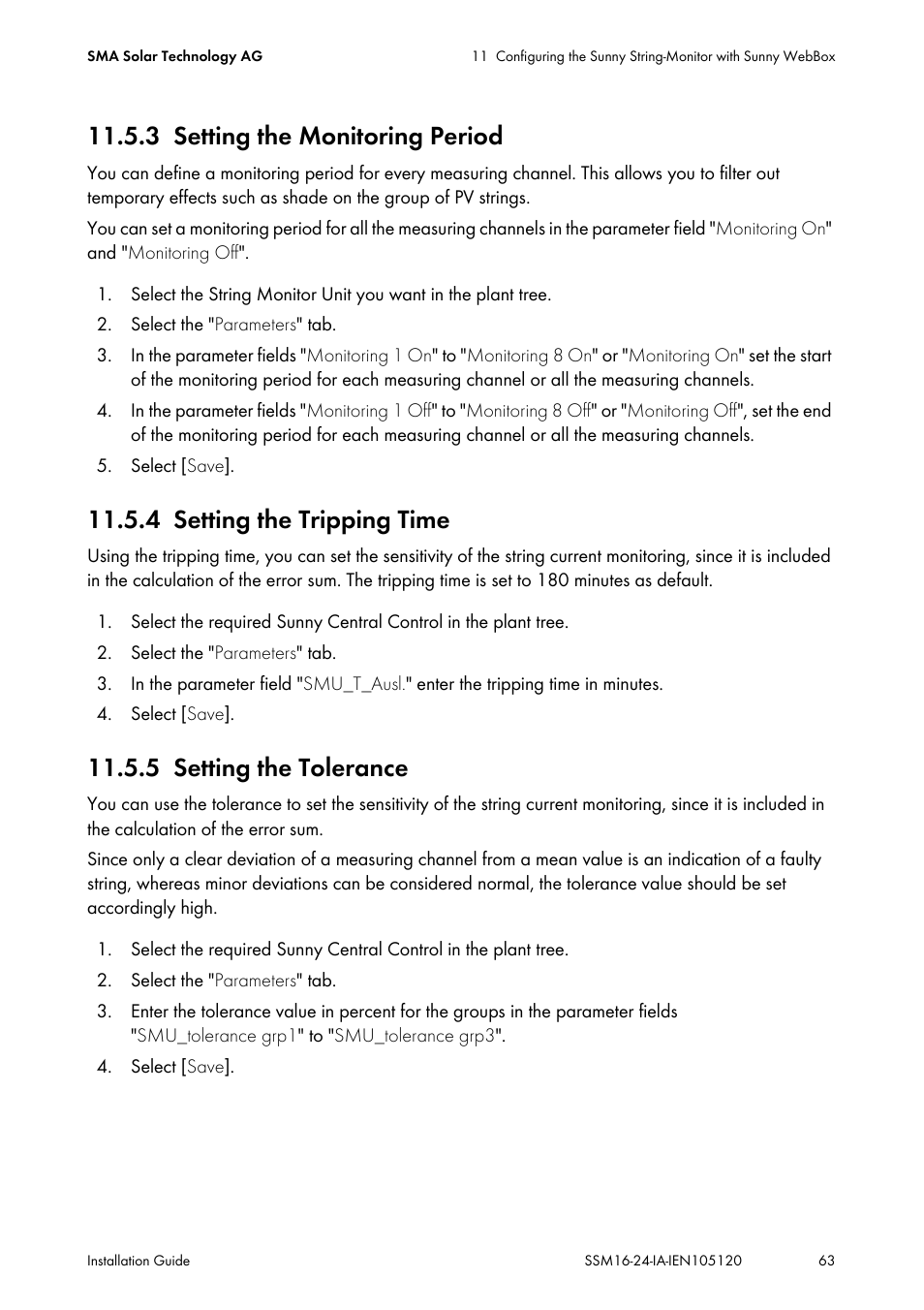 SMA Solar Technology AG

11 Configuring the Sunny String-Monitor with Sunny WebBox

11.5.3 Setting the Monitoring Period

You can define a monitoring period for every measuring channel. This allows you to filter out temporary effects such as shade on the group of PV strings.

You can set a monitoring period for all the measuring channels in the parameter field "Monitoring On" and "Monitoring Off".

1. Select the String Monitor Unit you want in the plant tree.
2. Select the "Parameters" tab.
3. In the parameter fields "Monitoring 1 On" to "Monitoring 8 On" or "Monitoring On" set the start of the monitoring period for each measuring channel or all the measuring channels.
4. In the parameter fields "Monitoring 1 Off" to "Monitoring 8 Off" or "Monitoring Off", set the end of the monitoring period for each measuring channel or all the measuring channels.
5. Select [Save].

11.5.4 Setting the Tripping Time

Using the tripping time, you can set the sensitivity of the string current monitoring, since it is included in the calculation of the error sum. The tripping time is set to 180 minutes as default.

1. Select the required Sunny Central Control in the plant tree.
2. Select the "Parameters" tab.
3. In the parameter field "SMU_T_Ausl." enter the tripping time in minutes.
4. Select [Save].

11.5.5 Setting the Tolerance

You can use the tolerance to set the sensitivity of the string current monitoring, since it is included in the calculation of the error sum.

Since only a clear deviation of a measuring channel from a mean value is an indication of a faulty string, whereas minor deviations can be considered normal, the tolerance value should be set accordingly high.

1. Select the required Sunny Central Control in the plant tree.
2. Select the "Parameters" tab.
3. Enter the tolerance value in percent for the groups in the parameter fields "SMU_tolerance grp1" to "SMU_tolerance grp3".
4. Select [Save].

Installation Guide

SSM16-24-IA-IEN105120

63